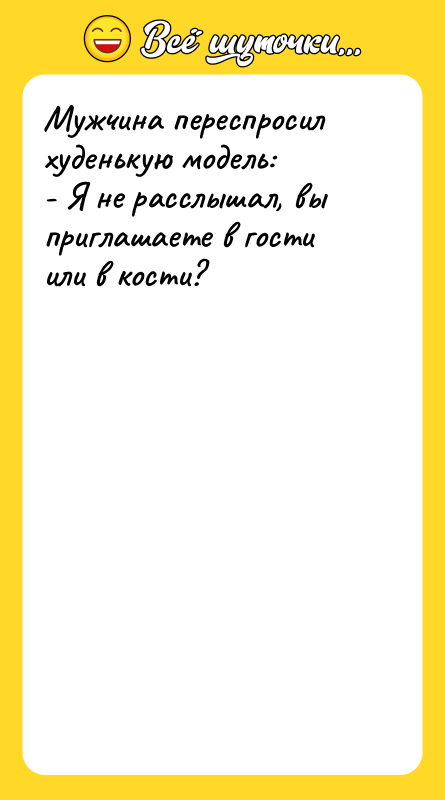 Всё шуточки...

Мужчина переспросил худенькую модель:
- Я не расслышал, вы приглашаете в гости или в кости?